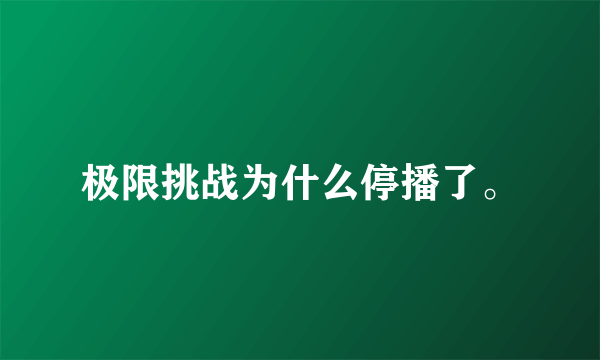 极限挑战为什么停播了。